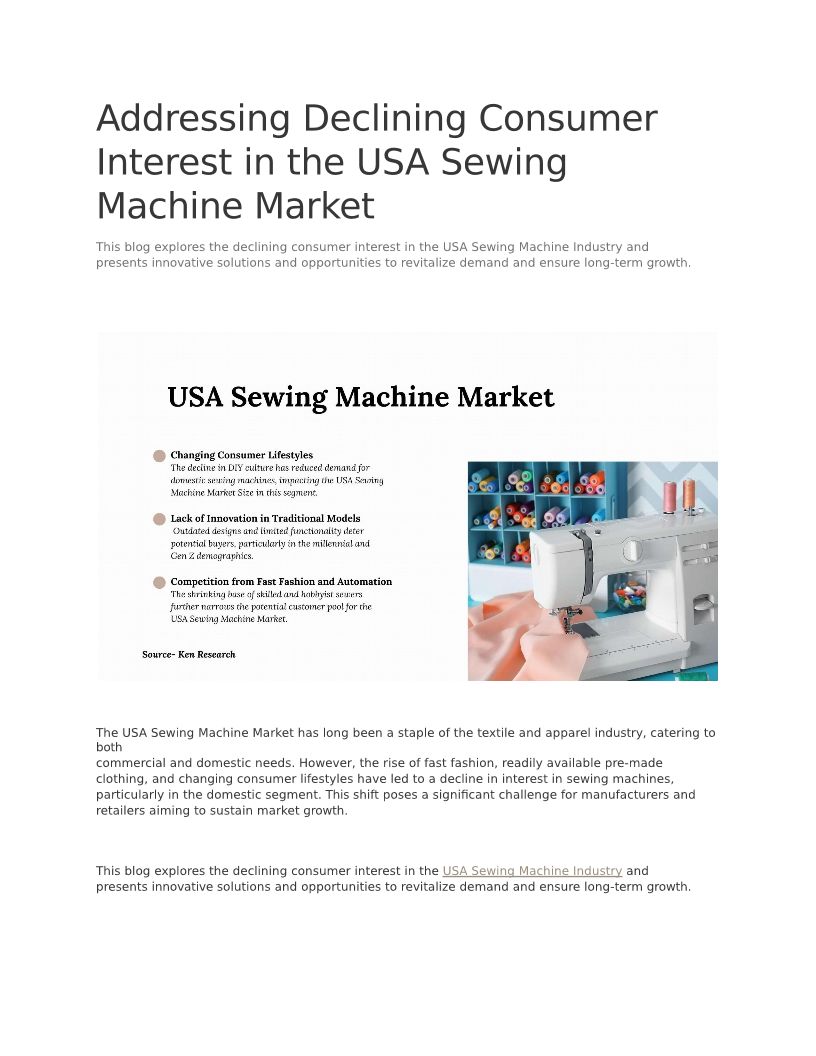 Addressing Declining Consumer Interest in the USA Sewing Machine Market

This blog explores the declining consumer interest in the USA Sewing Machine Industry and presents innovative solutions and opportunities to revitalize demand and ensure long-term growth.

USA Sewing Machine Market

Changing Consumer Lifestyles
The decline in DIY culture has reduced demand for domestic sewing machines, impacting the USA Sewing Machine Market Size in this segment.

Lack of Innovation in Traditional Models
Outdated designs and limited functionality deter potential buyers, particularly in the millennial and Gen Z demographics.

Competition from Fast Fashion and Automation
The shrinking base of skilled and hobbyist sewers further narrows the potential customer pool for the USA Sewing Machine Market.

Source- Ken Research

The USA Sewing Machine Market has long been a staple of the textile and apparel industry, catering to both commercial and domestic needs. However, the rise of fast fashion, readily available pre-made clothing, and changing consumer lifestyles have led to a decline in interest in sewing machines, particularly in the domestic segment. This shift poses a significant challenge for manufacturers and retailers aiming to sustain market growth.

This blog explores the declining consumer interest in the USA Sewing Machine Industry and presents innovative solutions and opportunities to revitalize demand and ensure long-term growth.